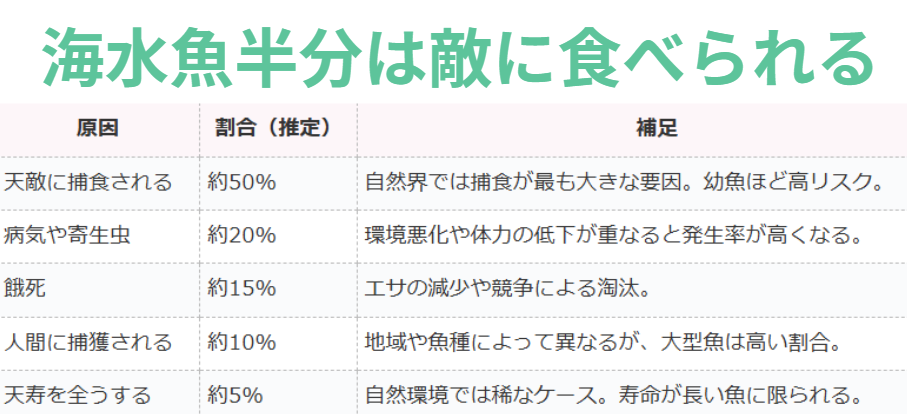 海水魚半分は敵に食べられる

| 原因 | 割合（推定） | 補足 |
|---|---|---|
| 天敵に捕食される | 約50% | 自然界では捕食が最も大きな要因。幼魚ほど高リスク。 |
| 病気や寄生虫 | 約20% | 環境悪化や体力の低下が重なると発生率が高くなる。 |
| 餓死 | 約15% | エサの減少や競争による淘汰。 |
| 人間に捕獲される | 約10% | 地域や魚種によって異なるが、大型魚は高い割合。 |
| 天寿を全うする | 約5% | 自然環境では稀なケース。寿命が長い魚に限られる。 |